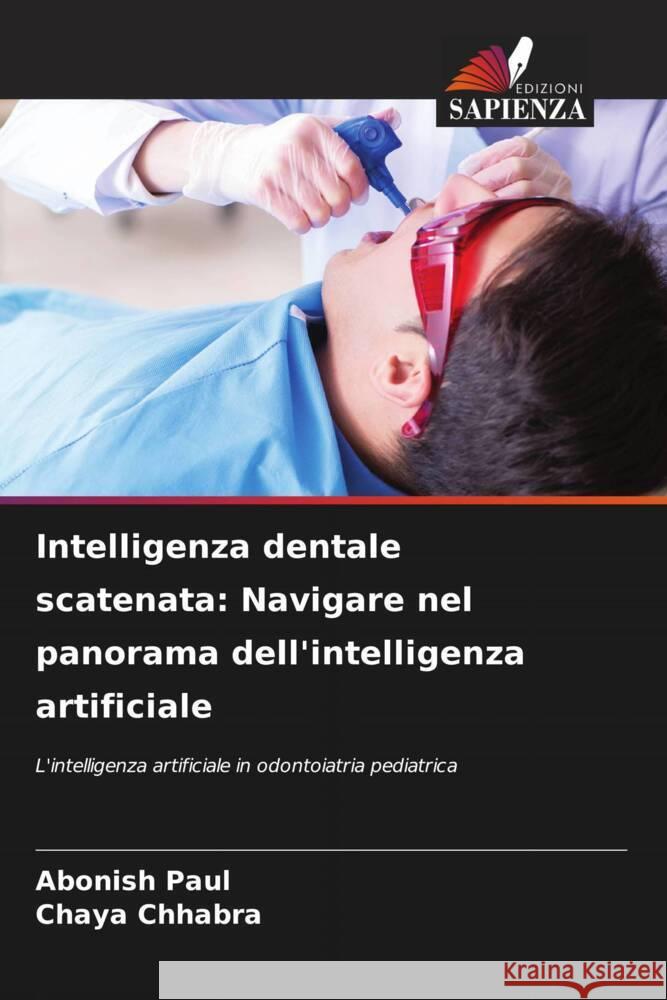 EDIZIONI
SAPIENZA

Intelligenza dentale scatenata: Navigare nel panorama dell'intelligenza artificiale

L'intelligenza artificiale in odontoiatria pediatrica

Abonish Paul
Chaya Chhabra